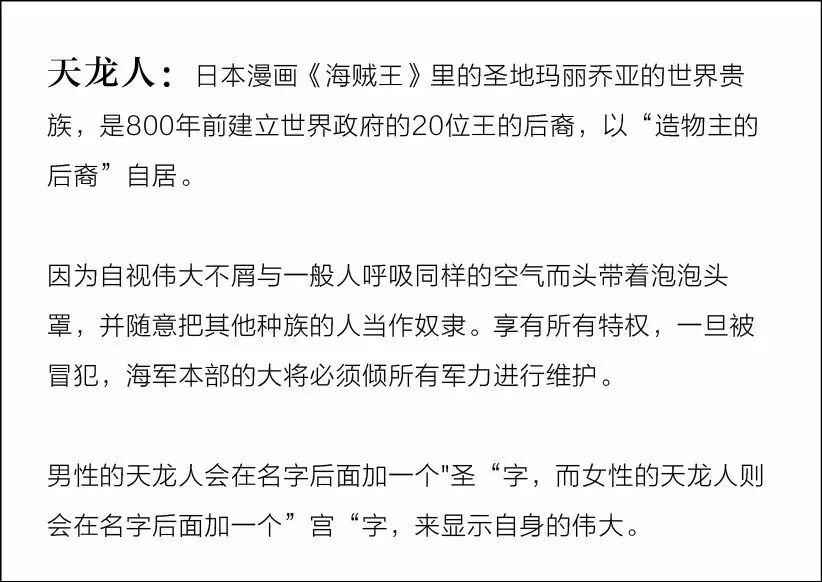 天龙人：日本漫画《海贼王》里的圣地玛丽乔亚的世界贵族，是800年前建立世界政府的20位王的后裔，以“造物主的后裔”自居。

因为自视伟大不屑与一般人呼吸同样的空气而头带着泡泡头罩，并随意把其他种族的人当作奴隶。享有所有特权，一旦被冒犯，海军本部的大将必须倾所有军力进行维护。

男性的天龙人会在名字后面加一个“圣“字，而女性的天龙人则会在名字后面加一个”宫“字，来显示自身的伟大。